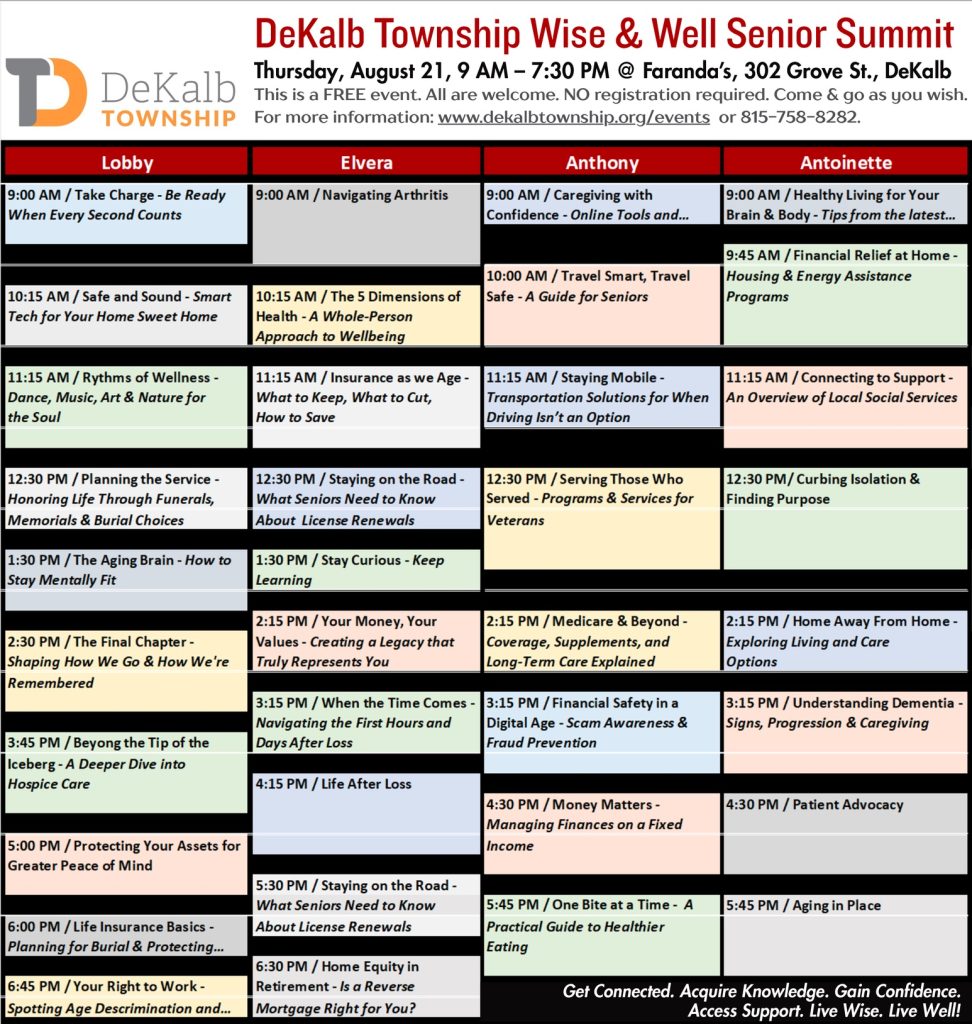 DeKalb TOWNSHIP

DeKalb Township Wise & Well Senior Summit

Thursday, August 21, 9 AM – 7:30 PM @ Faranda's, 302 Grove St., DeKalb

This is a FREE event. All are welcome. NO registration required. Come & go as you wish. For more information: www.dekalbtownship.org/events or 815-758-8282.

Lobby

9:00 AM / Take Charge - Be Ready When Every Second Counts

10:15 AM / Safe and Sound - Smart Tech for Your Home Sweet Home

11:15 AM / Rythms of Wellness - Dance, Music, Art & Nature for the Soul

12:30 PM / Planning the Service - Honoring Life Through Funerals, Memorials & Burial Choices

1:30 PM / The Aging Brain - How to Stay Mentally Fit

2:30 PM / The Final Chapter - Shaping How We Go & How We're Remembered

3:45 PM / Beyong the Tip of the Iceberg - A Deeper Dive into Hospice Care

5:00 PM / Protecting Your Assets for Greater Peace of Mind

6:00 PM / Life Insurance Basics - Planning for Burial & Protecting...

6:45 PM / Your Right to Work - Spotting Age Descrimination and...

Elvera

9:00 AM / Navigating Arthritis

10:15 AM / The 5 Dimensions of Health - A Whole-Person Approach to Wellbeing

11:15 AM / Insurance as we Age - What to Keep, What to Cut, How to Save

12:30 PM / Staying on the Road - What Seniors Need to Know About License Renewals

1:30 PM / Stay Curious - Keep Learning

2:15 PM / Your Money, Your Values - Creating a Legacy that Truly Represents You

3:15 PM / When the Time Comes - Navigating the First Hours and Days After Loss

4:15 PM / Life After Loss

5:30 PM / Staying on the Road - What Seniors Need to Know About License Renewals

6:30 PM / Home Equity in Retirement - Is a Reverse Mortgage Right for You?

Anthony

9:00 AM / Caregiving with Confidence - Online Tools and...

10:00 AM / Travel Smart, Travel Safe - A Guide for Seniors

11:15 AM / Staying Mobile - Transportation Solutions for When Driving Isn't an Option

12:30 PM / Serving Those Who Served - Programs & Services for Veterans

2:15 PM / Medicare & Beyond - Coverage, Supplements, and Long-Term Care Explained

3:15 PM / Financial Safety in a Digital Age - Scam Awareness & Fraud Prevention

4:30 PM / Money Matters - Managing Finances on a Fixed Income

5:45 PM / One Bite at a Time - A Practical Guide to Healthier Eating

Antoinette

9:00 AM / Healthy Living for Your Brain & Body - Tips from the latest...

9:45 AM / Financial Relief at Home - Housing & Energy Assistance Programs

11:15 AM / Connecting to Support - An Overview of Local Social Services

12:30 PM/ Curbing Isolation & Finding Purpose

2:15 PM / Home Away From Home - Exploring Living and Care Options

3:15 PM / Understanding Dementia - Signs, Progression & Caregiving

4:30 PM / Patient Advocacy

5:45 PM / Aging in Place

Get Connected. Acquire Knowledge. Gain Confidence. Access Support. Live Wise. Live Well!